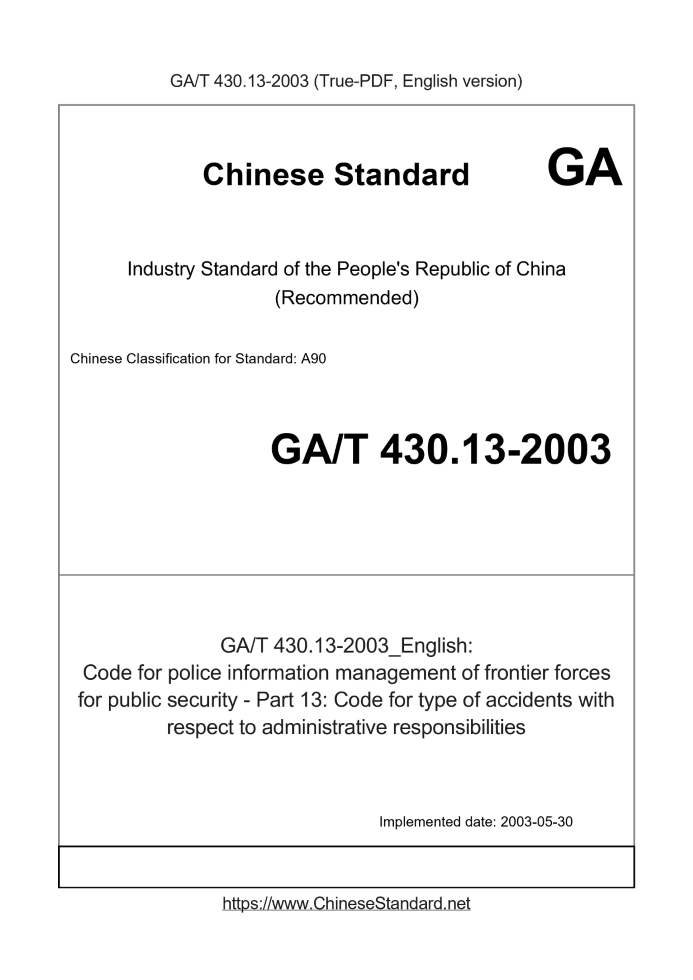 GA/T 430.13-2003 (True-PDF, English version)

Chinese Standard GA

Industry Standard of the People's Republic of China (Recommended)

Chinese Classification for Standard: A90

GA/T 430.13-2003

GA/T 430.13-2003_English: Code for police information management of frontier forces for public security - Part 13: Code for type of accidents with respect to administrative responsibilities

Implemented date: 2003-05-30

https://www.ChineseStandard.net